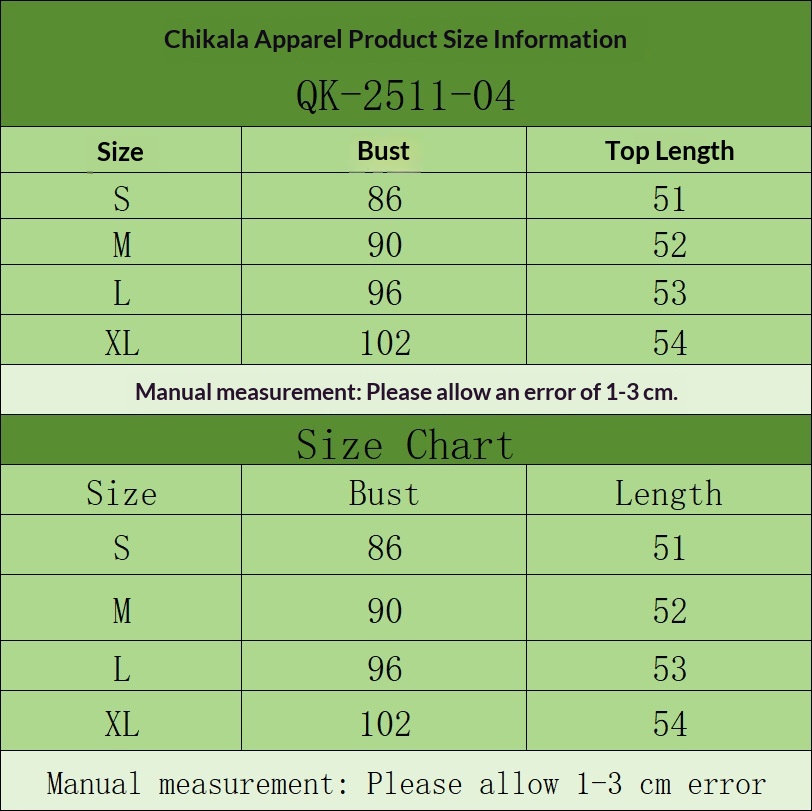 Chikala Apparel Product Size Information

QK-2511-04

| Size | Bust | Top Length |
|---|---|---|
| S | 86 | 51 |
| M | 90 | 52 |
| L | 96 | 53 |
| XL | 102 | 54 |

Manual measurement: Please allow an error of 1-3 cm.

Size Chart

| Size | Bust | Length |
|---|---|---|
| S | 86 | 51 |
| M | 90 | 52 |
| L | 96 | 53 |
| XL | 102 | 54 |

Manual measurement: Please allow 1-3 cm error